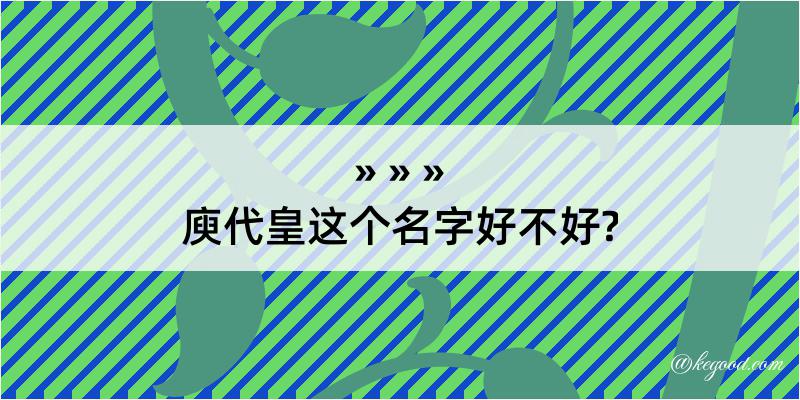 » » »
庾代皇这个名字好不好?

@kegood.com